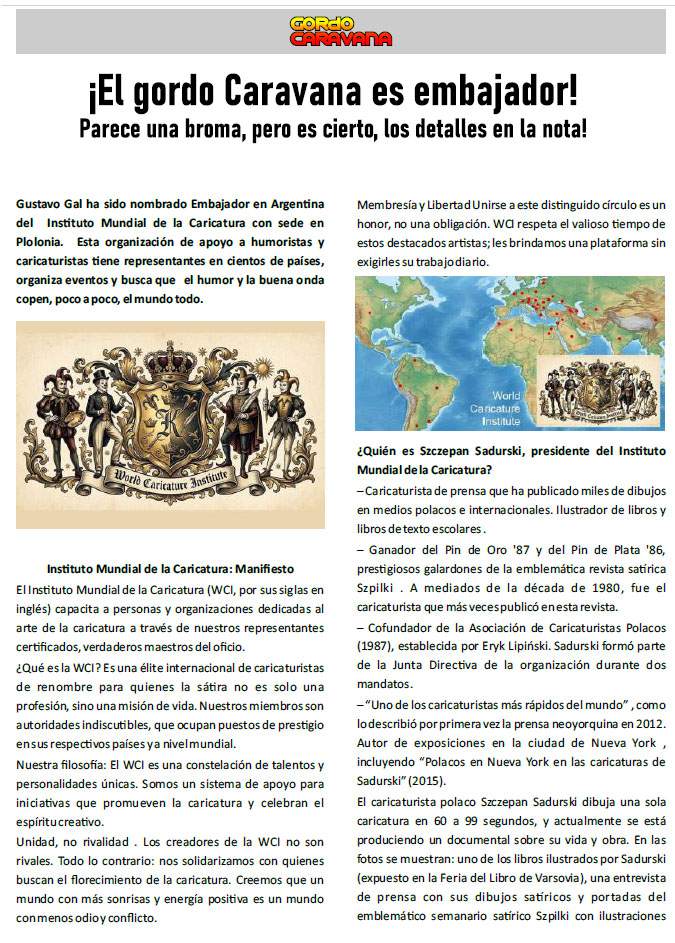 GORDO CARAVANA

¡El gordo Caravana es embajador!

Parece una broma, pero es cierto, los detalles en la nota!

Gustavo Gal ha sido nombrado Embajador en Argentina del Instituto Mundial de la Caricatura con sede en Plolonia. Esta organización de apoyo a humoristas y caricaturistas tiene representantes en cientos de países, organiza eventos y busca que el humor y la buena onda copen, poco a poco, el mundo todo.

World Caricature Institute

Instituto Mundial de la Caricatura: Manifiesto

El Instituto Mundial de la Caricatura (WCI, por sus siglas en inglés) capacita a personas y organizaciones dedicadas al arte de la caricatura a través de nuestros representantes certificados, verdaderos maestros del oficio.

¿Qué es la WCI? Es una élite internacional de caricaturistas de renombre para quienes la sátira no es solo una profesión, sino una misión de vida. Nuestros miembros son autoridades indiscutibles, que ocupan puestos de prestigio en sus respectivos países y a nivel mundial.

Nuestra filosofía: El WCI es una constelación de talentos y personalidades únicas. Somos un sistema de apoyo para iniciativas que promueven la caricatura y celebran el espíritu creativo.

Unidad, no rivalidad . Los creadores de la WCI no son rivales. Todo lo contrario: nos solidarizamos con quienes buscan el florecimiento de la caricatura. Creemos que un mundo con más sonrisas y energía positiva es un mundo con menos odio y conflicto.

Membresía y Libertad Unirse a este distinguido círculo es un honor, no una obligación. WCI respeta el valioso tiempo de estos destacados artistas; les brindamos una plataforma sin exigirles su trabajo diario.

World Caricature Institute

¿Quién es Szczepan Sadurski, presidente del Instituto Mundial de la Caricatura?

– Caricaturista de prensa que ha publicado miles de dibujos en medios polacos e internacionales. Ilustrador de libros y libros de texto escolares .

– Ganador del Pin de Oro '87 y del Pin de Plata '86, prestigiosos galardones de la emblemática revista satírica Szpilki . A mediados de la década de 1980, fue el caricaturista que más veces publicó en esta revista.

– Cofundador de la Asociación de Caricaturistas Polacos (1987), establecida por Eryk Lipiński. Sadurski formó parte de la Junta Directiva de la organización durante dos mandatos.

– "Uno de los caricaturistas más rápidos del mundo" , como lo describió por primera vez la prensa neoyorquina en 2012. Autor de exposiciones en la ciudad de Nueva York , incluyendo "Polacos en Nueva York en las caricaturas de Sadurski" (2015).

El caricaturista polaco Szczepan Sadurski dibuja una sola caricatura en 60 a 99 segundos, y actualmente se está produciendo un documental sobre su vida y obra. En las fotos se muestran: uno de los libros ilustrados por Sadurski (expuesto en la Feria del Libro de Varsovia), una entrevista de prensa con sus dibujos satíricos y portadas del emblemático semanario satírico Szpilki con ilustraciones